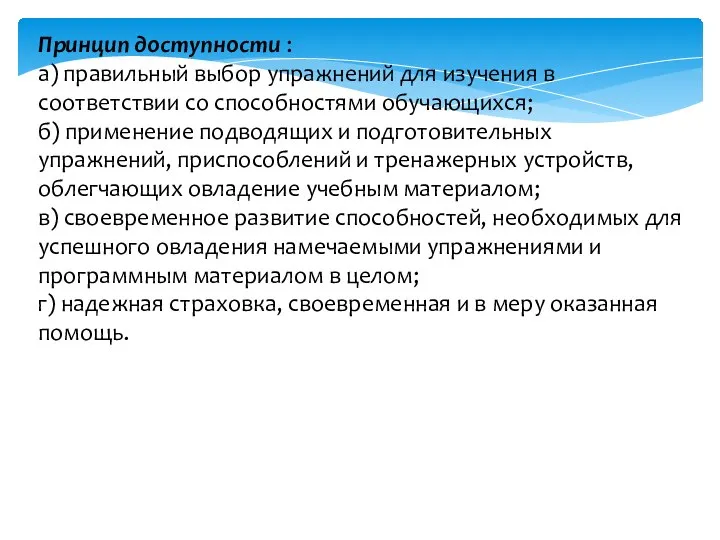 Принцип доступности :
а) правильный выбор упражнений для изучения в соответствии со способностями обучающихся;
б) применение подводящих и подготовительных упражнений, приспособлений и тренажерных устройств, облегчающих овладение учебным материалом;
в) своевременное развитие способностей, необходимых для успешного овладения намечаемыми упражнениями и программным материалом в целом;
г) надежная страховка, своевременная и в меру оказанная помощь.